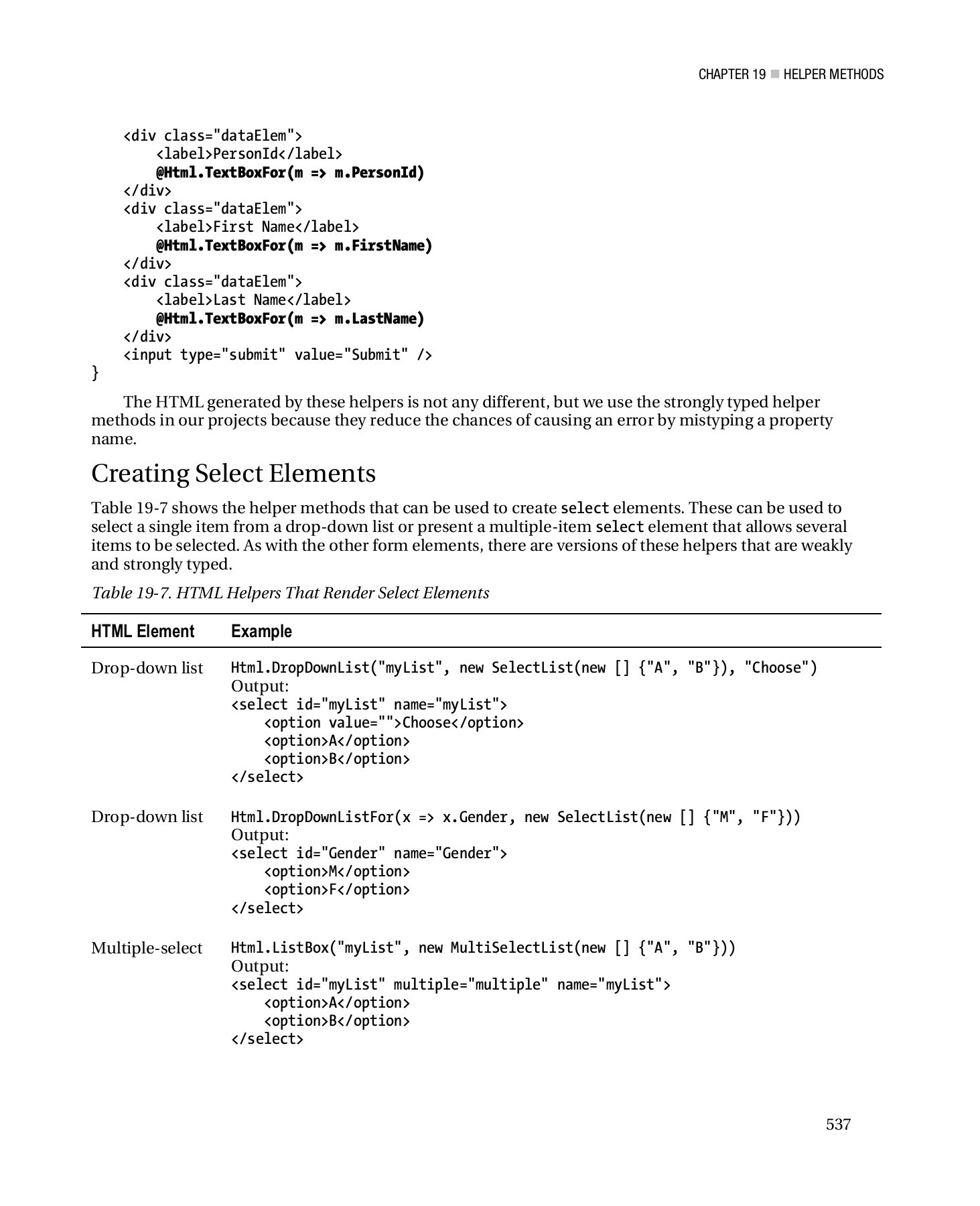 CHAPTER 19 ■ HELPER METHODS

<div class="dataElem">
    <label>PersonId</label>
    @Html.TextBoxFor(m => m.PersonId)
</div>
<div class="dataElem">
    <label>First Name</label>
    @Html.TextBoxFor(m => m.FirstName)
</div>
<div class="dataElem">
    <label>Last Name</label>
    @Html.TextBoxFor(m => m.LastName)
</div>
<input type="submit" value="Submit" />
}

The HTML generated by these helpers is not any different, but we use the strongly typed helper methods in our projects because they reduce the chances of causing an error by mistyping a property name.

Creating Select Elements

Table 19-7 shows the helper methods that can be used to create select elements. These can be used to select a single item from a drop-down list or present a multiple-item select element that allows several items to be selected. As with the other form elements, there are versions of these helpers that are weakly and strongly typed.

Table 19-7. HTML Helpers That Render Select Elements

| HTML Element | Example |
|---|---|
| Drop-down list | Html.DropDownList("myList", new SelectList(new [] {"A", "B"}), "Choose") Output: <select id="myList" name="myList"> <option value="">Choose</option> <option>A</option> <option>B</option> </select> |
| Drop-down list | Html.DropDownListFor(x => x.Gender, new SelectList(new [] {"M", "F"})) Output: <select id="Gender" name="Gender"> <option>M</option> <option>F</option> </select> |
| Multiple-select | Html.ListBox("myList", new MultiSelectList(new [] {"A", "B"})) Output: <select id="myList" multiple="multiple" name="myList"> <option>A</option> <option>B</option> </select> |

537